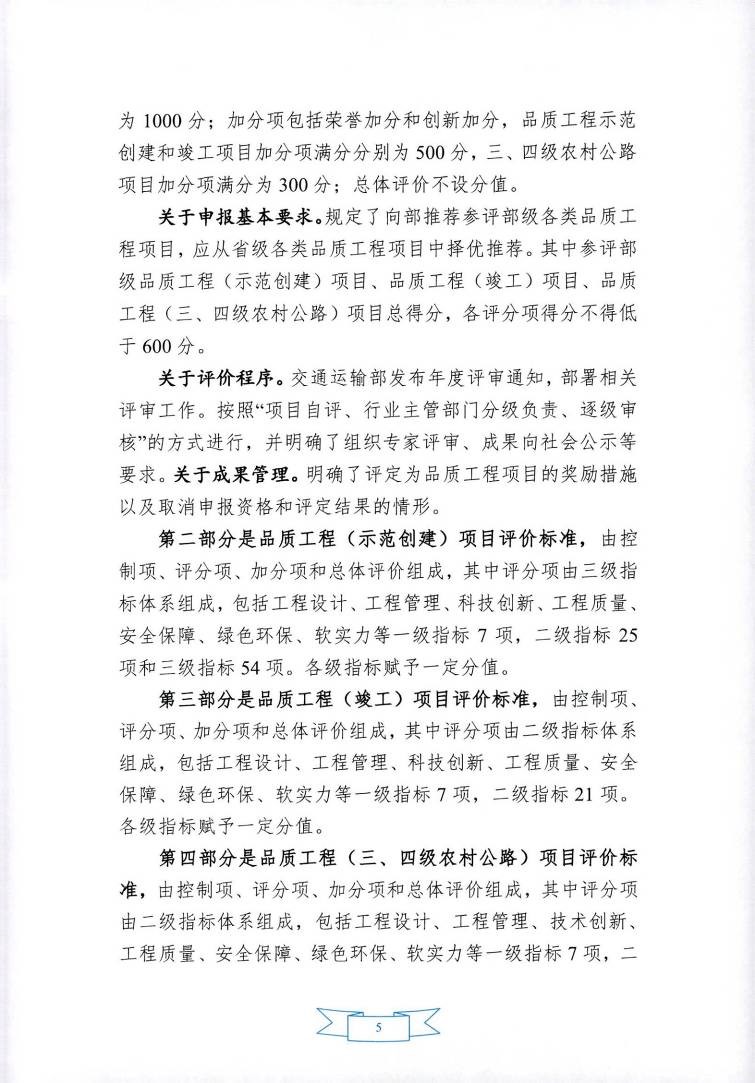 为 1000 分；加分项包括荣誉加分和创新加分，品质工程示范创建和竣工项目加分项满分分别为 500 分，三、四级农村公路项目加分项满分为 300 分；总体评价不设分值。

关于申报基本要求。规定了向部推荐参评部级各类品质工程项目，应从省级各类品质工程项目中择优推荐。其中参评部级品质工程（示范创建）项目、品质工程（竣工）项目、品质工程（三、四级农村公路）项目总得分，各评分项得分不得低于 600 分。

关于评价程序。交通运输部发布年度评审通知，部署相关评审工作。按照“项目自评、行业主管部门分级负责、逐级审核”的方式进行，并明确了组织专家评审、成果向社会公示等要求。关于成果管理。明确了评定为品质工程项目的奖励措施以及取消申报资格和评定结果的情形。

第二部分是品质工程（示范创建）项目评价标准，由控制项、评分项、加分项和总体评价组成，其中评分项由三级指标体系组成，包括工程设计、工程管理、科技创新、工程质量、安全保障、绿色环保、软实力等一级指标 7 项，二级指标 25 项和三级指标 54 项。各级指标赋予一定分值。

第三部分是品质工程（竣工）项目评价标准，由控制项、评分项、加分项和总体评价组成，其中评分项由二级指标体系组成，包括工程设计、工程管理、科技创新、工程质量、安全保障、绿色环保、软实力等一级指标 7 项，二级指标 21 项。各级指标赋予一定分值。

第四部分是品质工程（三、四级农村公路）项目评价标准，由控制项、评分项、加分项和总体评价组成，其中评分项由二级指标体系组成，包括工程设计、工程管理、技术创新、工程质量、安全保障、绿色环保、软实力等一级指标 7 项，二

5